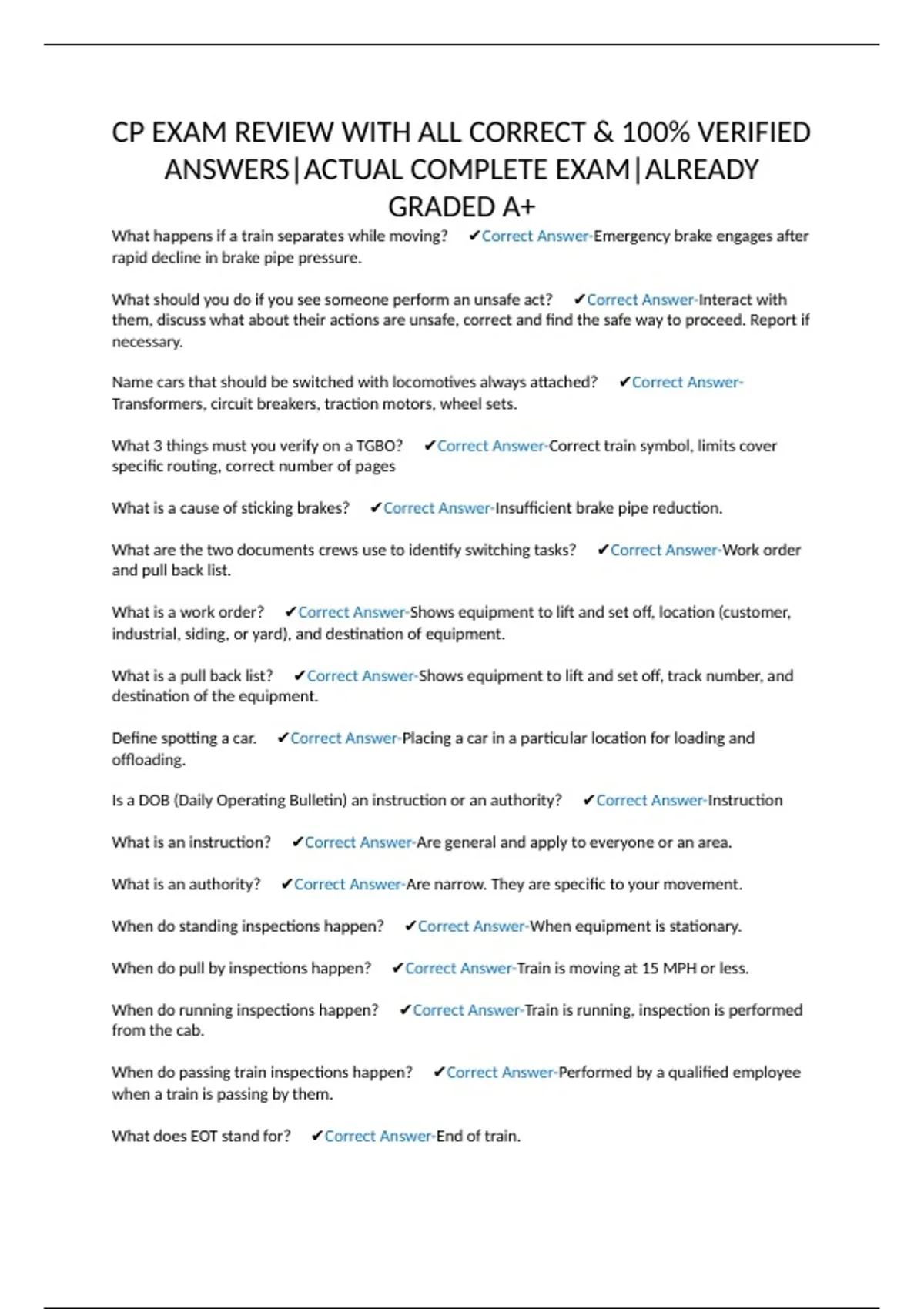 CP EXAM REVIEW WITH ALL CORRECT & 100% VERIFIED ANSWERS|ACTUAL COMPLETE EXAM|ALREADY GRADED A+

What happens if a train separates while moving? ✔Correct Answer-Emergency brake engages after rapid decline in brake pipe pressure.

What should you do if you see someone perform an unsafe act? ✔Correct Answer-Interact with them, discuss what about their actions are unsafe, correct and find the safe way to proceed. Report if necessary.

Name cars that should be switched with locomotives always attached? ✔Correct Answer-Transformers, circuit breakers, traction motors, wheel sets.

What 3 things must you verify on a TGBO? ✔Correct Answer-Correct train symbol, limits cover specific routing, correct number of pages

What is a cause of sticking brakes? ✔Correct Answer-Insufficient brake pipe reduction.

What are the two documents crews use to identify switching tasks? ✔Correct Answer-Work order and pull back list.

What is a work order? ✔Correct Answer-Shows equipment to lift and set off, location (customer, industrial, siding, or yard), and destination of equipment.

What is a pull back list? ✔Correct Answer-Shows equipment to lift and set off, track number, and destination of the equipment.

Define spotting a car. ✔Correct Answer-Placing a car in a particular location for loading and offloading.

Is a DOB (Daily Operating Bulletin) an instruction or an authority? ✔Correct Answer-Instruction

What is an instruction? ✔Correct Answer-Are general and apply to everyone or an area.

What is an authority? ✔Correct Answer-Are narrow. They are specific to your movement.

When do standing inspections happen? ✔Correct Answer-When equipment is stationary.

When do pull by inspections happen? ✔Correct Answer-Train is moving at 15 MPH or less.

When do running inspections happen? ✔Correct Answer-Train is running, inspection is performed from the cab.

When do passing train inspections happen? ✔Correct Answer-Performed by a qualified employee when a train is passing by them.

What does EOT stand for? ✔Correct Answer-End of train.